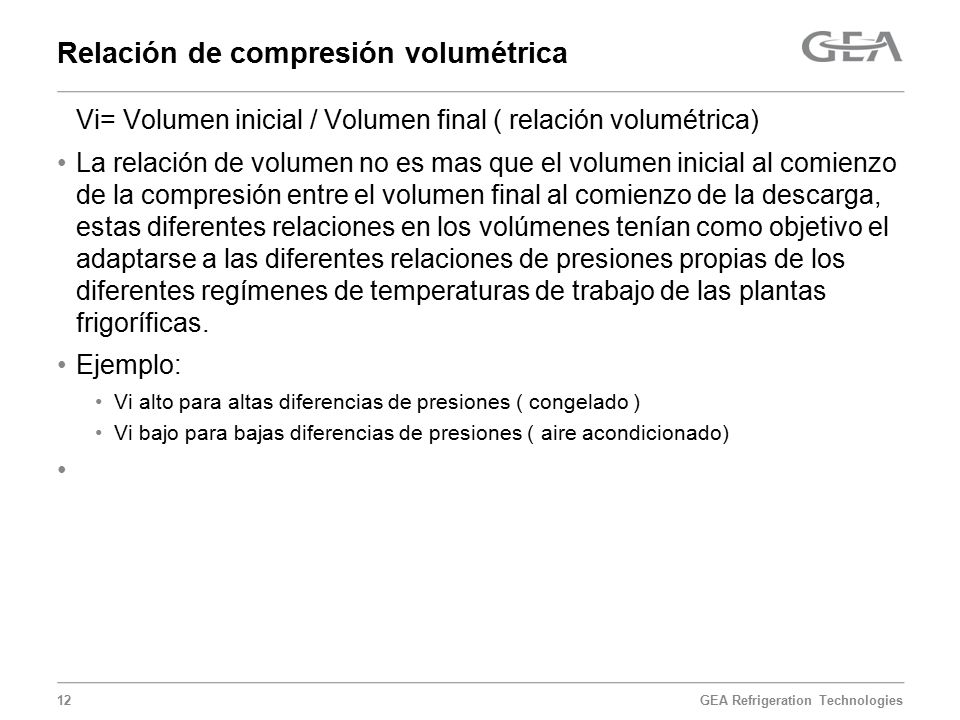 Relación de compresión volumétrica

GEA

Vi= Volumen inicial / Volumen final ( relación volumétrica)

• La relación de volumen no es mas que el volumen inicial al comienzo de la compresión entre el volumen final al comienzo de la descarga, estas diferentes relaciones en los volúmenes tenían como objetivo el adaptarse a las diferentes relaciones de presiones propias de los diferentes regímenes de temperaturas de trabajo de las plantas frigoríficas.

• Ejemplo:

• Vi alto para altas diferencias de presiones ( congelado )

• Vi bajo para bajas diferencias de presiones ( aire acondicionado)

•

12

GEA Refrigeration Technologies